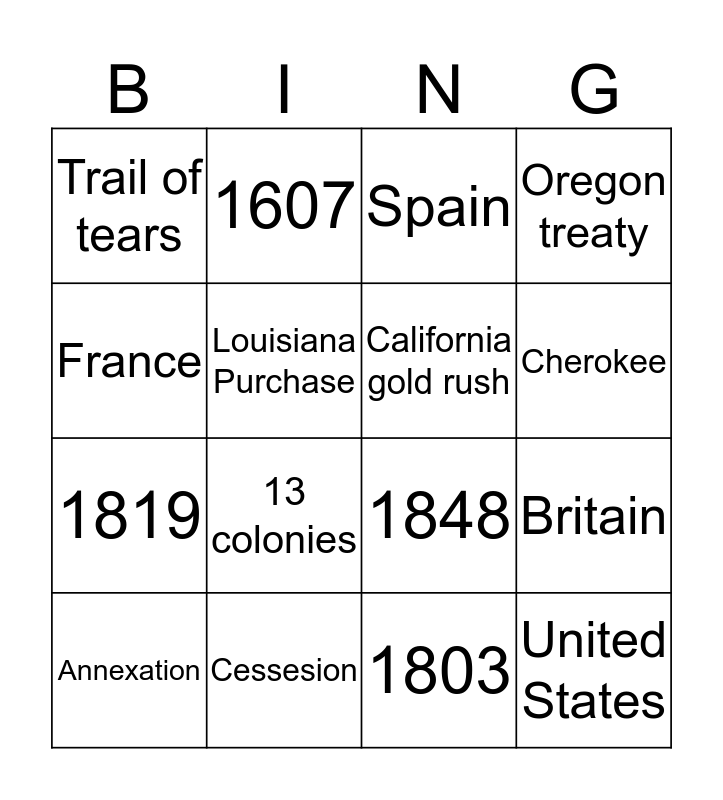 | B | I | N | G |
|---|---|---|---|
| Trail of tears | 1607 | Spain | Oregon treaty |
| France | Louisiana Purchase | California gold rush | Cherokee |
| 1819 | 13 colonies | 1848 | Britain |
| Annexation | Cessesion | 1803 | United States |